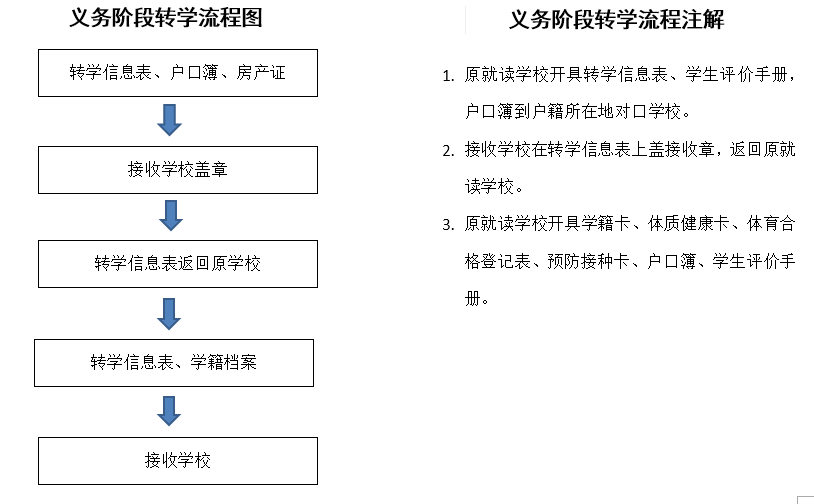 义务阶段转学流程图

转学信息表、户口簿、房产证

接收学校盖章

转学信息表返回原学校

转学信息表、学籍档案

接收学校

义务阶段转学流程注解

1. 原就读学校开具转学信息表、学生评价手册，户口簿到户籍所在地对口学校。

2. 接收学校在转学信息表上盖接收章，返回原就读学校。

3. 原就读学校开具学籍卡、体质健康卡、体育合格登记表、预防接种卡、户口簿、学生评价手册。